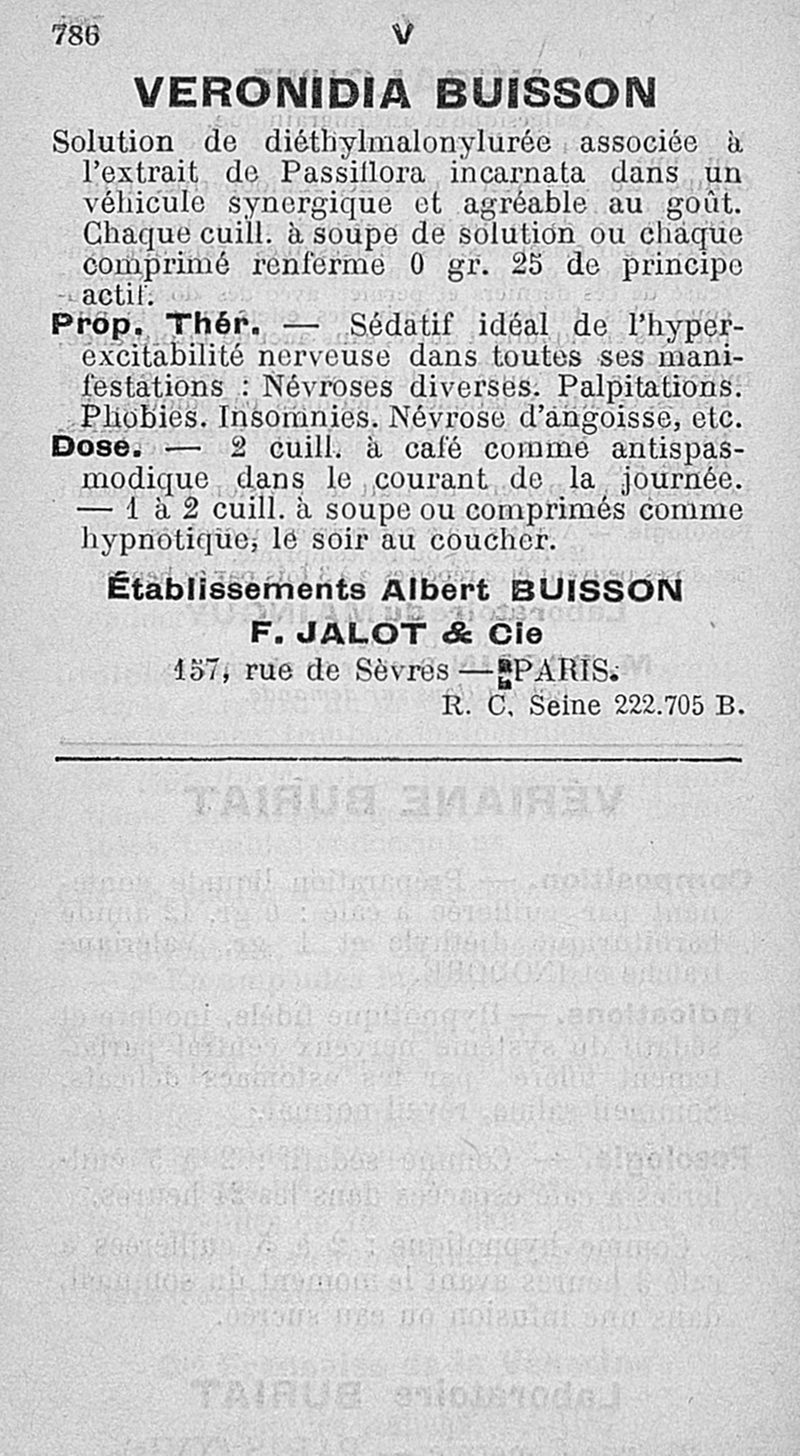 786 V

VERONIDIA BUISSON

Solution de diéthylmalonylurée associée à l'extrait de Passiflora incarnata dans un véhicule synergique et agréable au goût. Chaque cuill. à soupe de solution ou chaque comprimé renferme 0 gr. 25 de principe actif.

Prop. Thér. — Sédatif idéal de l'hyperexcitabilité nerveuse dans toutes ses manifestations : Névroses diverses. Palpitations. Phobies. Insomnies. Névrose d'angoisse, etc.

Dose. — 2 cuill. à café comme antispasmodique dans le courant de la journée. — 1 à 2 cuill. à soupe ou comprimés comme hypnotique, le soir au coucher.

Établissements Albert BUISSON
F. JALOT & Cie
157, rue de Sèvres — PARIS.
R. C. Seine 222.705 B.